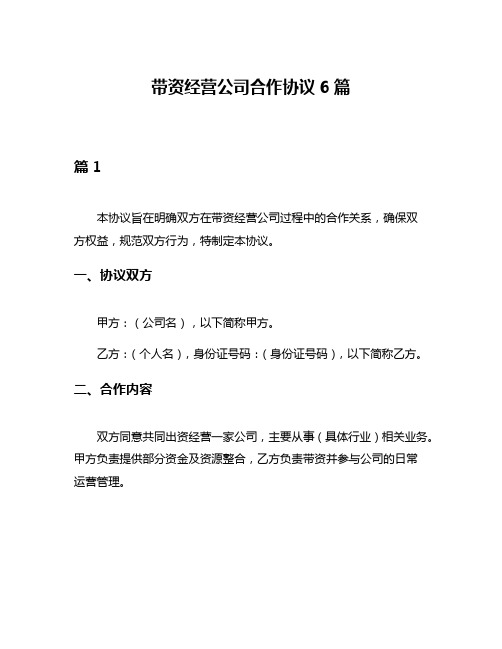 带资经营公司合作协议 6 篇

篇 1

本协议旨在明确双方在带资经营公司过程中的合作关系，确保双方权益，规范双方行为，特制定本协议。

一、协议双方

甲方：（公司名），以下简称甲方。

乙方：（个人名），身份证号码：（身份证号码），以下简称乙方。

二、合作内容

双方同意共同出资经营一家公司，主要从事（具体行业）相关业务。甲方负责提供部分资金及资源整合，乙方负责带资并参与公司的日常运营管理。